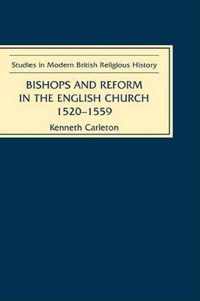 Studies in Modern British Religious History

BISHOPS AND REFORM IN THE ENGLISH CHURCH 1520–1559

Kenneth Carleton